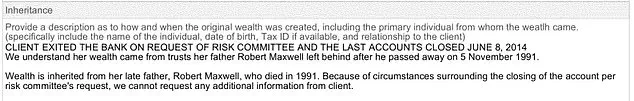 Inheritance

Provide a description as to how and when the original wealth was created, including the primary individual from whom the weatlh came. (specifically include the name of the individual, date of birth, Tax ID if available, and relationship to the client)
CLIENT EXITED THE BANK ON REQUEST OF RISK COMMITTEE AND THE LAST ACCOUNTS CLOSED JUNE 8, 2014
We understand her wealth came from trusts her father Robert Maxwell left behind after he passed away on 5 November 1991.

Wealth is inherited from her late father, Robert Maxwell, who died in 1991. Because of circumstances surrounding the closing of the account per risk committee's request, we cannot request any additional information from client.